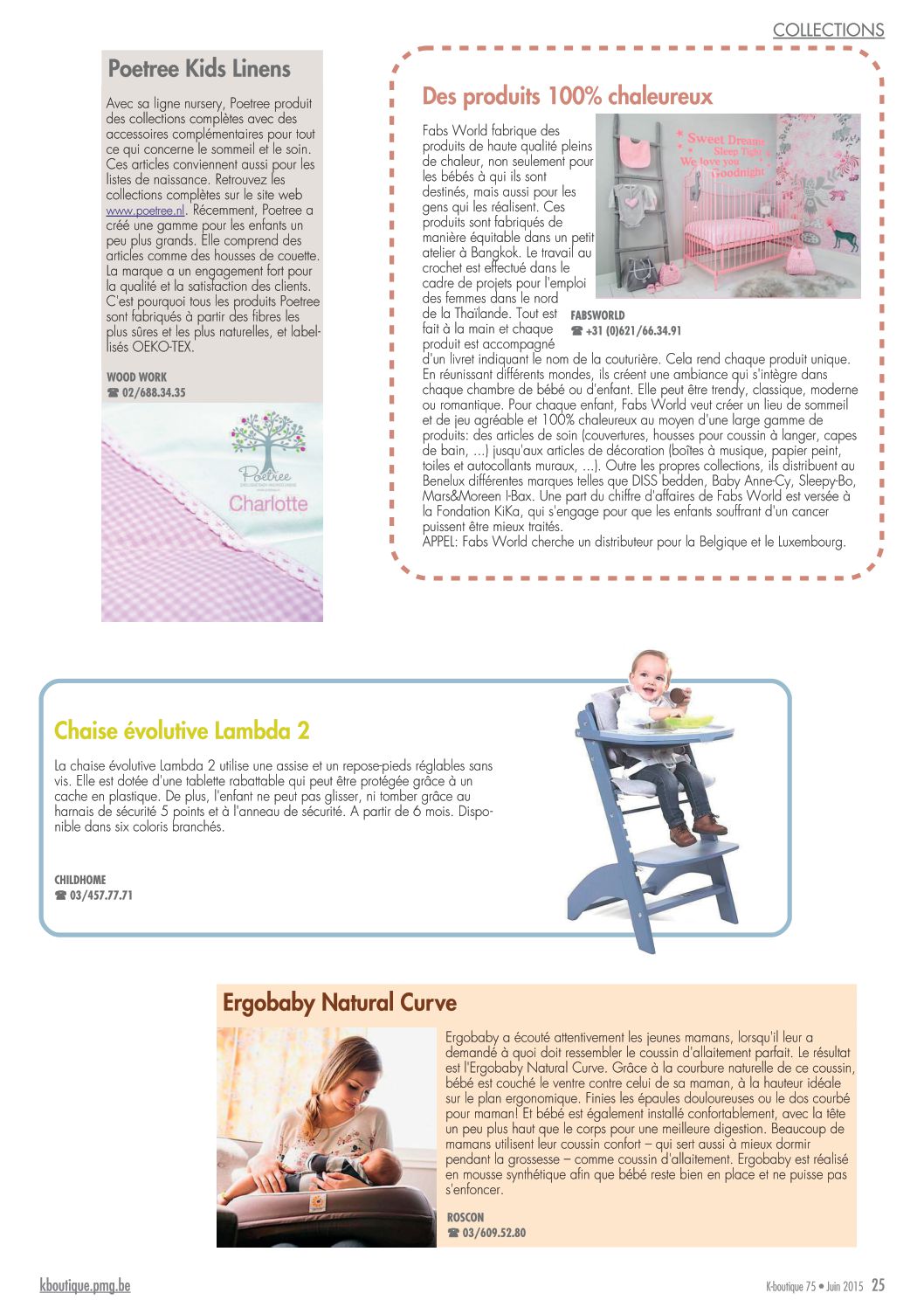 COLLECTIONS

Poetree Kids Linens

Avec sa ligne nursery, Poetree produit des collections complètes avec des accessoires complémentaires pour tout ce qui concerne le sommeil et le soin. Ces articles conviennent aussi pour les listes de naissance. Retrouvez les collections complètes sur le site web www.poetree.nl. Récemment, Poetree a créé une gamme pour les enfants un peu plus grands. Elle comprend des articles comme des housses de couette. La marque a un engagement fort pour la qualité et la satisfaction des clients. C'est pourquoi tous les produits Poetree sont fabriqués à partir des fibres les plus sûres et les plus naturelles, et labellisés OEKO-TEX.

WOOD WORK
☎ 02/688.34.35

Poetree
Charlotte

Des produits 100% chaleureux

Fabs World fabrique des produits de haute qualité pleins de chaleur, non seulement pour les bébés à qui ils sont destinés, mais aussi pour les gens qui les réalisent. Ces produits sont fabriqués de manière équitable dans un petit atelier à Bangkok. Le travail au crochet est effectué dans le cadre de projets pour l'emploi des femmes dans le nord de la Thaïlande. Tout est fait à la main et chaque produit est accompagné d'un livret indiquant le nom de la couturière. Cela rend chaque produit unique. En réunissant différents mondes, ils créent une ambiance qui s'intègre dans chaque chambre de bébé ou d'enfant. Elle peut être trendy, classique, moderne ou romantique. Pour chaque enfant, Fabs World veut créer un lieu de sommeil et de jeu agréable et 100% chaleureux au moyen d'une large gamme de produits: des articles de soin (couvertures, housses pour coussin à langer, capes de bain, ...) jusqu'aux articles de décoration (boîtes à musique, papier peint, toiles et autocollants muraux, ...). Outre les propres collections, ils distribuent au Benelux différentes marques telles que DISS bedden, Baby Anne-Cy, Sleepy-Bo, Mars&Moreen I-Bax. Une part du chiffre d'affaires de Fabs World est versée à la Fondation KiKa, qui s'engage pour que les enfants souffrant d'un cancer puissent être mieux traités.
APPEL: Fabs World cherche un distributeur pour la Belgique et le Luxembourg.

Sweet Dreams
Sleep Tight
We love you
Goodnight

FABSWORLD
☎ +31 (0)621/66.34.91

Chaise évolutive Lambda 2

La chaise évolutive Lambda 2 utilise une assise et un repose-pieds réglables sans vis. Elle est dotée d'une tablette rabattable qui peut être protégée grâce à un cache en plastique. De plus, l'enfant ne peut pas glisser, ni tomber grâce au harnais de sécurité 5 points et à l'anneau de sécurité. A partir de 6 mois. Disponible dans six coloris branchés.

CHILDHOME
☎ 03/457.77.71

Ergobaby Natural Curve

Ergobaby a écouté attentivement les jeunes mamans, lorsqu'il leur a demandé à quoi doit ressembler le coussin d'allaitement parfait. Le résultat est l'Ergobaby Natural Curve. Grâce à la courbure naturelle de ce coussin, bébé est couché le ventre contre celui de sa maman, à la hauteur idéale sur le plan ergonomique. Finies les épaules douloureuses ou le dos courbé pour maman! Et bébé est également installé confortablement, avec la tête un peu plus haut que le corps pour une meilleure digestion. Beaucoup de mamans utilisent leur coussin confort – qui sert aussi à mieux dormir pendant la grossesse – comme coussin d'allaitement. Ergobaby est réalisé en mousse synthétique afin que bébé reste bien en place et ne puisse pas s'enfoncer.

ROSCON
☎ 03/609.52.80

kboutique.pmg.be

K-boutique 75 • Juin 2015 25